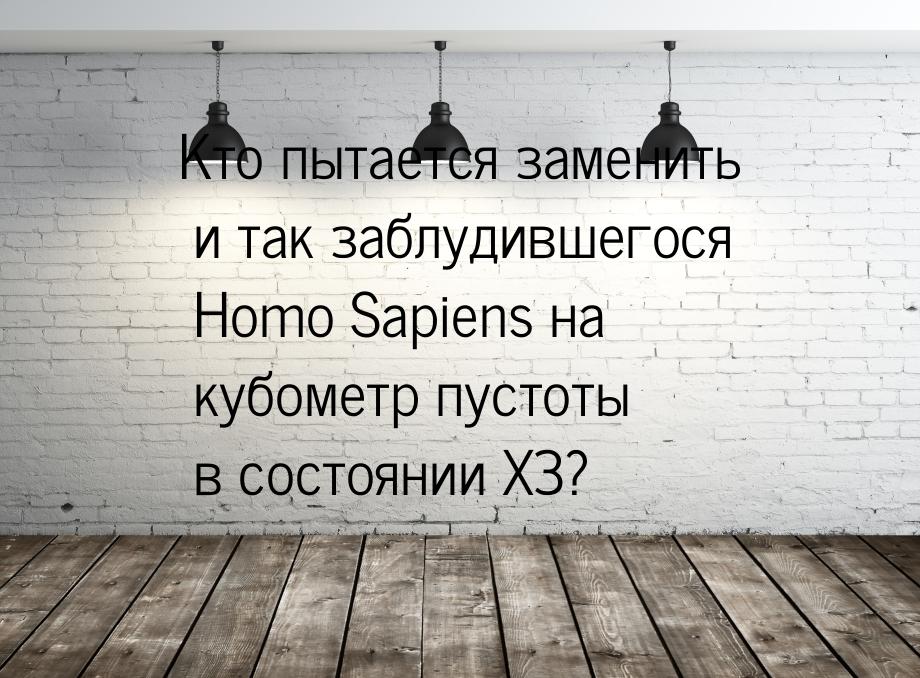 Кто пытается заменить и так заблудившегося Homo Sapiens на кубометр пустоты в состоянии ХЗ?